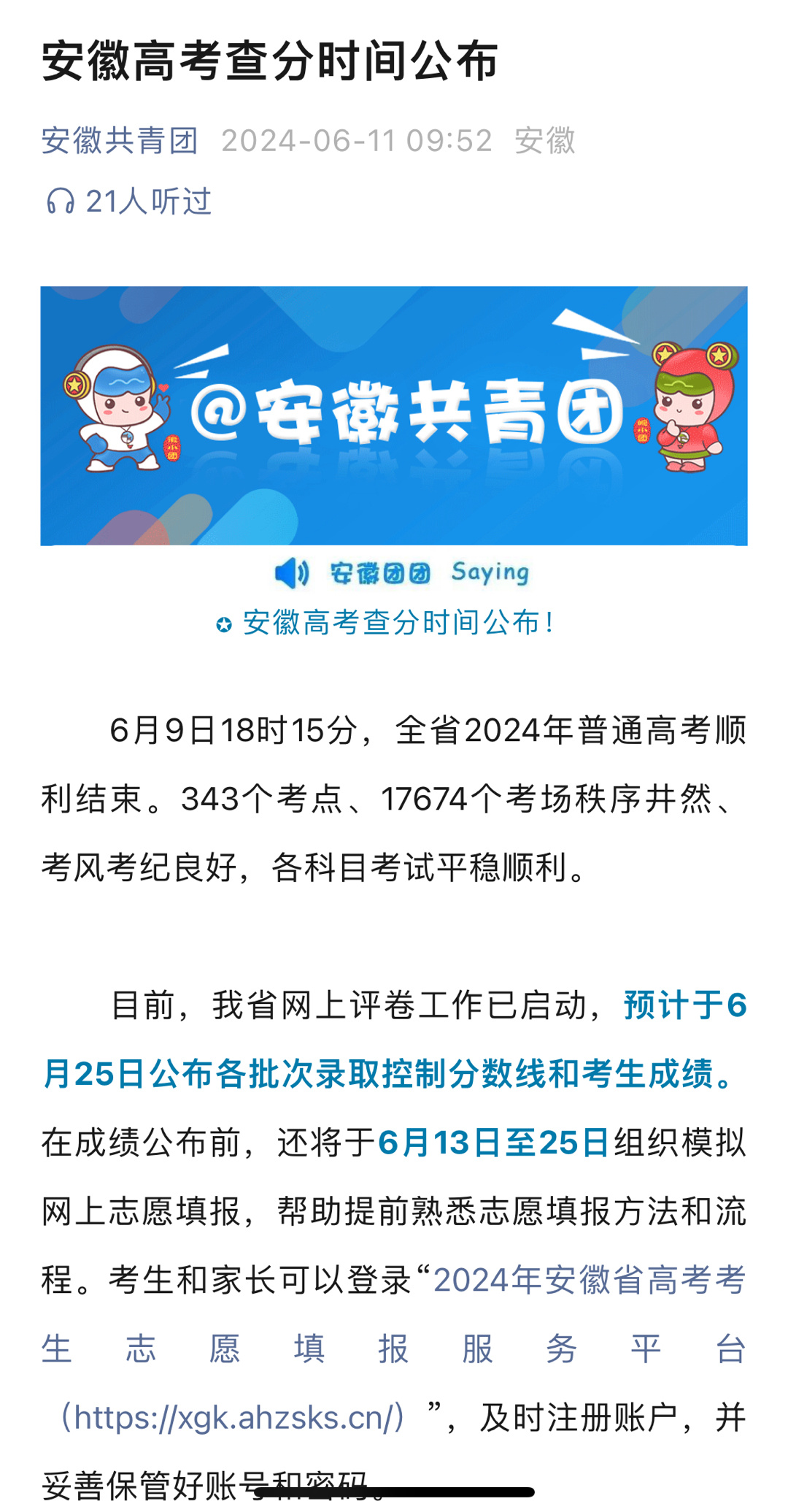 安徽高考查分时间公布

安徽共青团 2024-06-11 09:52 安徽

21人听过

@安徽共青团

安徽团团 Saying

安徽高考查分时间公布！

6月9日18时15分，全省2024年普通高考顺利结束。343个考点、17674个考场秩序井然、考风考纪良好，各科目考试平稳顺利。

目前，我省网上评卷工作已启动，预计于6月25日公布各批次录取控制分数线和考生成绩。在成绩公布前，还将于6月13日至25日组织模拟网上志愿填报，帮助提前熟悉志愿填报方法和流程。考生和家长可以登录“2024年安徽省高考考生志愿填报服务平台（https://xgk.ahzsks.cn/）”，及时注册账户，并妥善保管好账号和密码。